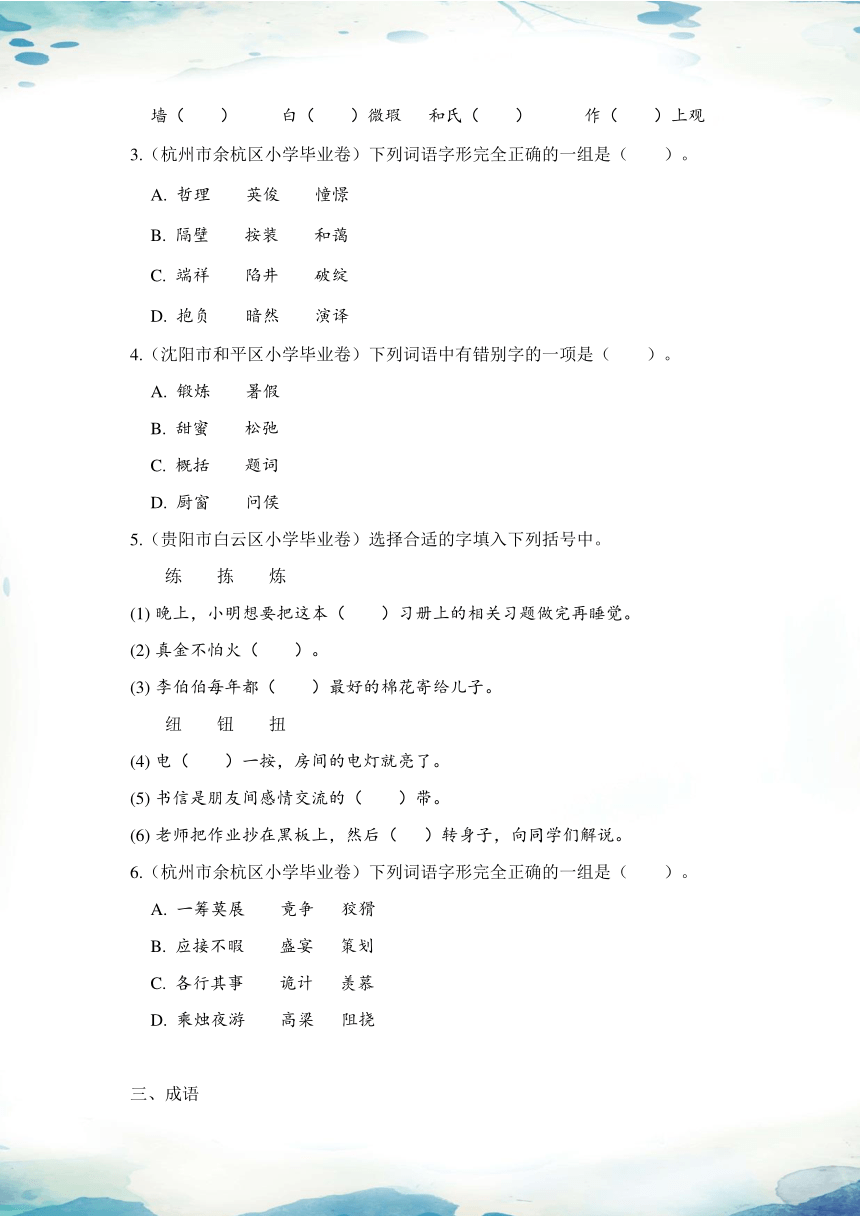 墙（　　）　　白（　　）微瑕　和氏（　　）　　作（　　）上观

3.（杭州市余杭区小学毕业卷）下列词语字形完全正确的一组是（　　）。

A. 哲理　　英俊　　憧憬

B. 隔壁　　按装　　和蔼

C. 端祥　　陷井　　破绽

D. 抱负　　暗然　　演译

4.（沈阳市和平区小学毕业卷）下列词语中有错别字的一项是（　　）。

A. 锻炼　　暑假

B. 甜蜜　　松弛

C. 概括　　题词

D. 厨窗　　问侯

5.（贵阳市白云区小学毕业卷）选择合适的字填入下列括号中。

练　　拣　　炼

(1) 晚上，小明想要把这本（　　）习册上的相关习题做完再睡觉。

(2) 真金不怕火（　　）。

(3) 李伯伯每年都（　　）最好的棉花寄给儿子。

纽　　钮　　扭

(4) 电（　　）一按，房间的电灯就亮了。

(5) 书信是朋友间感情交流的（　　）带。

(6) 老师把作业抄在黑板上，然后（　　）转身子，向同学们解说。

6.（杭州市余杭区小学毕业卷）下列词语字形完全正确的一组是（　　）。

A. 一筹莫展　　竞争　　狡猾

B. 应接不暇　　盛宴　　策划

C. 各行其事　　诡计　　羡慕

D. 秉烛夜游　　高梁　　阻挠

三、成语